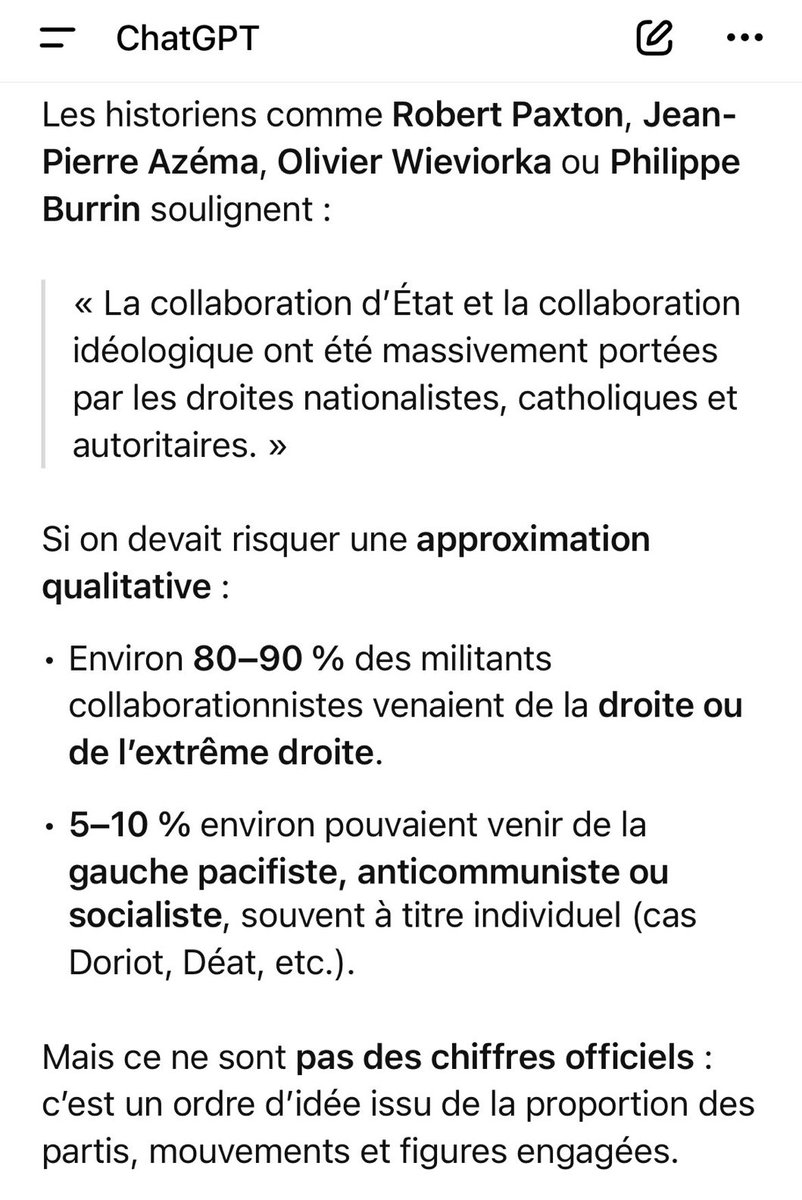 ChatGPT

Les historiens comme Robert Paxton, Jean-Pierre Azéma, Olivier Wieviorka ou Philippe Burrin soulignent :

« La collaboration d'État et la collaboration idéologique ont été massivement portées par les droites nationalistes, catholiques et autoritaires. »

Si on devait risquer une approximation qualitative :

• Environ 80–90 % des militants collaborationnistes venaient de la droite ou de l'extrême droite.

• 5–10 % environ pouvaient venir de la gauche pacifiste, anticommuniste ou socialiste, souvent à titre individuel (cas Doriot, Déat, etc.).

Mais ce ne sont pas des chiffres officiels : c'est un ordre d'idée issu de la proportion des partis, mouvements et figures engagées.